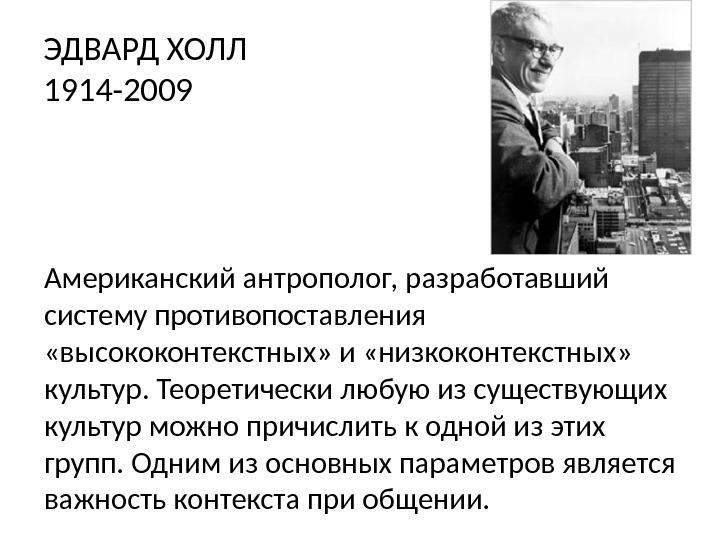 ЭДВАРД ХОЛЛ
1914-2009

Американский антрополог, разработавший систему противопоставления «высококонтекстных» и «низкоконтекстных» культур. Теоретически любую из существующих культур можно причислить к одной из этих групп. Одним из основных параметров является важность контекста при общении.